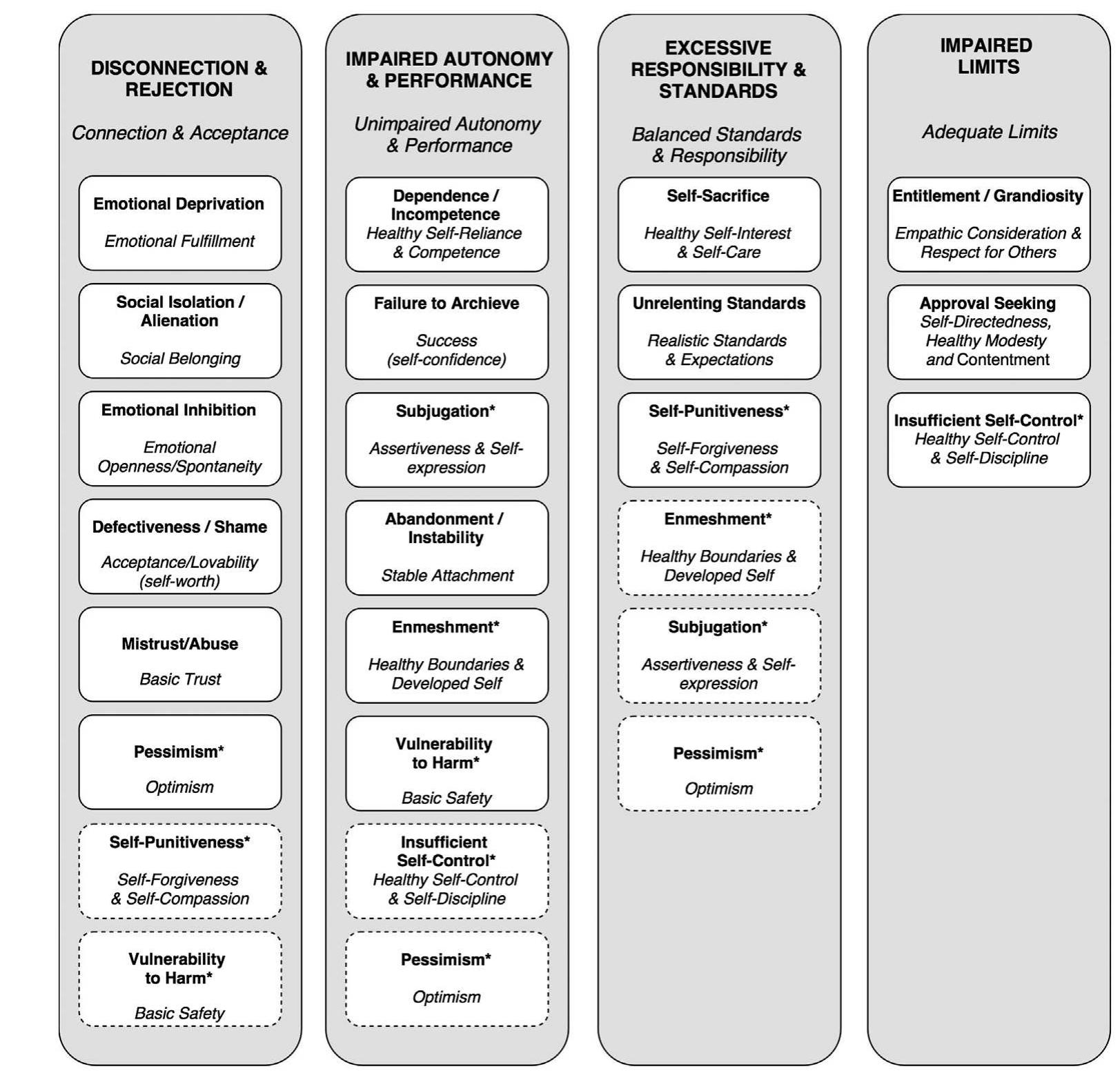 DISCONNECTION & REJECTION

Connection & Acceptance

Emotional Deprivation

Emotional Fulfillment

Social Isolation / Alienation

Social Belonging

Emotional Inhibition

Emotional Openness/Spontaneity

Defectiveness / Shame

Acceptance/Lovability (self-worth)

Mistrust/Abuse

Basic Trust

Pessimism*

Optimism

Self-Punitiveness*

Self-Forgiveness & Self-Compassion

Vulnerability to Harm*

Basic Safety

IMPAIRED AUTONOMY & PERFORMANCE

Unimpaired Autonomy & Performance

Dependence / Incompetence

Healthy Self-Reliance & Competence

Failure to Archieve

Success (self-confidence)

Subjugation*

Assertiveness & Self-expression

Abandonment / Instability

Stable Attachment

Enmeshment*

Healthy Boundaries & Developed Self

Vulnerability to Harm*

Basic Safety

Insufficient Self-Control*

Healthy Self-Control & Self-Discipline

Pessimism*

Optimism

EXCESSIVE RESPONSIBILITY & STANDARDS

Balanced Standards & Responsibility

Self-Sacrifice

Healthy Self-Interest & Self-Care

Unrelenting Standards

Realistic Standards & Expectations

Self-Punitiveness*

Self-Forgiveness & Self-Compassion

Enmeshment*

Healthy Boundaries & Developed Self

Subjugation*

Assertiveness & Self-expression

Pessimism*

Optimism

IMPAIRED LIMITS

Adequate Limits

Entitlement / Grandiosity

Empathic Consideration & Respect for Others

Approval Seeking

Self-Directedness, Healthy Modesty and Contentment

Insufficient Self-Control*

Healthy Self-Control & Self-Discipline